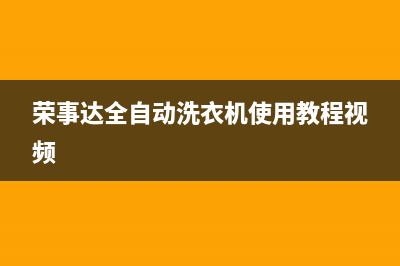 荣事达全自动洗衣机使用教程视频